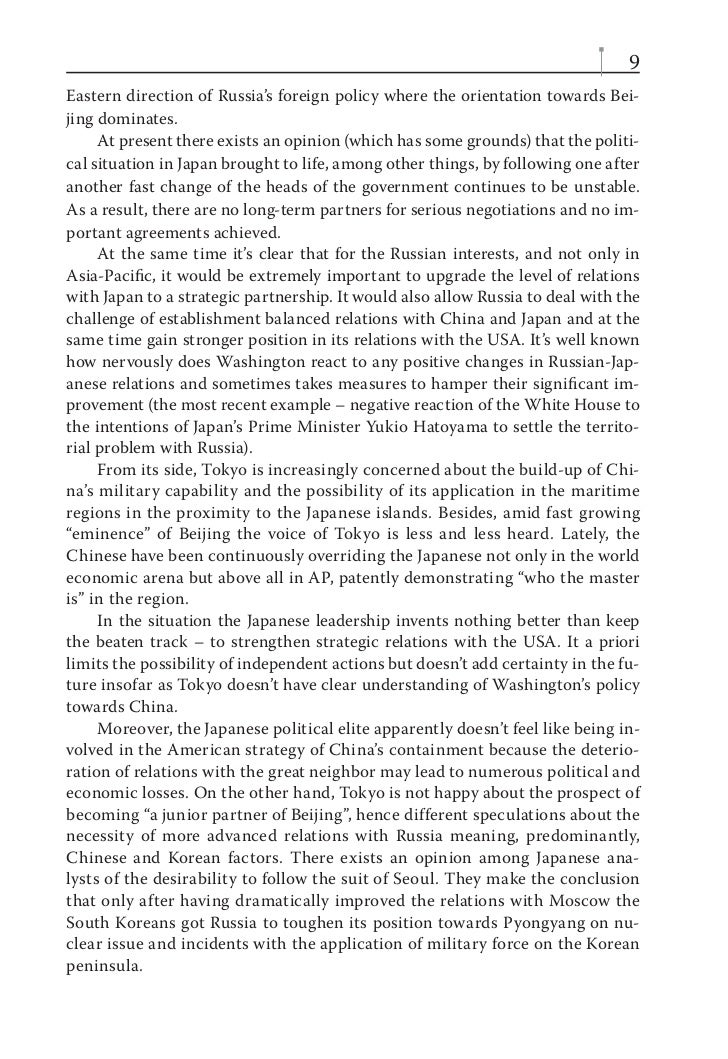 9

Eastern direction of Russia's foreign policy where the orientation towards Beijing dominates.

At present there exists an opinion (which has some grounds) that the political situation in Japan brought to life, among other things, by following one after another fast change of the heads of the government continues to be unstable. As a result, there are no long-term partners for serious negotiations and no important agreements achieved.

At the same time it's clear that for the Russian interests, and not only in Asia-Pacific, it would be extremely important to upgrade the level of relations with Japan to a strategic partnership. It would also allow Russia to deal with the challenge of establishment balanced relations with China and Japan and at the same time gain stronger position in its relations with the USA. It's well known how nervously does Washington react to any positive changes in Russian-Japanese relations and sometimes takes measures to hamper their significant improvement (the most recent example – negative reaction of the White House to the intentions of Japan's Prime Minister Yukio Hatoyama to settle the territorial problem with Russia).

From its side, Tokyo is increasingly concerned about the build-up of China's military capability and the possibility of its application in the maritime regions in the proximity to the Japanese islands. Besides, amid fast growing "eminence" of Beijing the voice of Tokyo is less and less heard. Lately, the Chinese have been continuously overriding the Japanese not only in the world economic arena but above all in AP, patently demonstrating "who the master is" in the region.

In the situation the Japanese leadership invents nothing better than keep the beaten track – to strengthen strategic relations with the USA. It a priori limits the possibility of independent actions but doesn't add certainty in the future insofar as Tokyo doesn't have clear understanding of Washington's policy towards China.

Moreover, the Japanese political elite apparently doesn't feel like being involved in the American strategy of China's containment because the deterioration of relations with the great neighbor may lead to numerous political and economic losses. On the other hand, Tokyo is not happy about the prospect of becoming "a junior partner of Beijing", hence different speculations about the necessity of more advanced relations with Russia meaning, predominantly, Chinese and Korean factors. There exists an opinion among Japanese analysts of the desirability to follow the suit of Seoul. They make the conclusion that only after having dramatically improved the relations with Moscow the South Koreans got Russia to toughen its position towards Pyongyang on nuclear issue and incidents with the application of military force on the Korean peninsula.